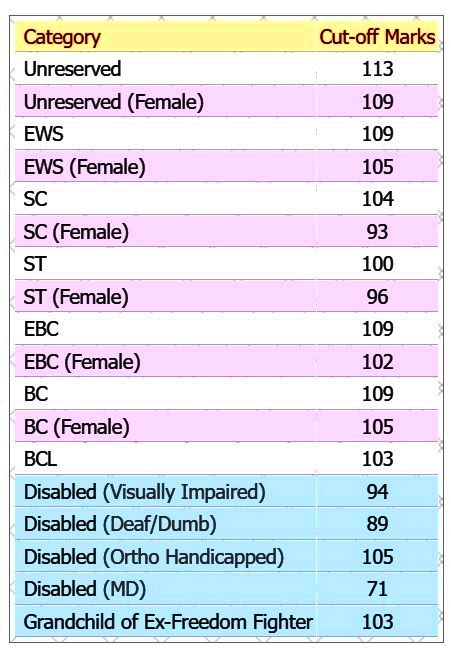 | Category | Cut-off Marks |
|---|---|
| Unreserved | 113 |
| Unreserved (Female) | 109 |
| EWS | 109 |
| EWS (Female) | 105 |
| SC | 104 |
| SC (Female) | 93 |
| ST | 100 |
| ST (Female) | 96 |
| EBC | 109 |
| EBC (Female) | 102 |
| BC | 109 |
| BC (Female) | 105 |
| BCL | 103 |
| Disabled (Visually Impaired) | 94 |
| Disabled (Deaf/Dumb) | 89 |
| Disabled (Ortho Handicapped) | 105 |
| Disabled (MD) | 71 |
| Grandchild of Ex-Freedom Fighter | 103 |